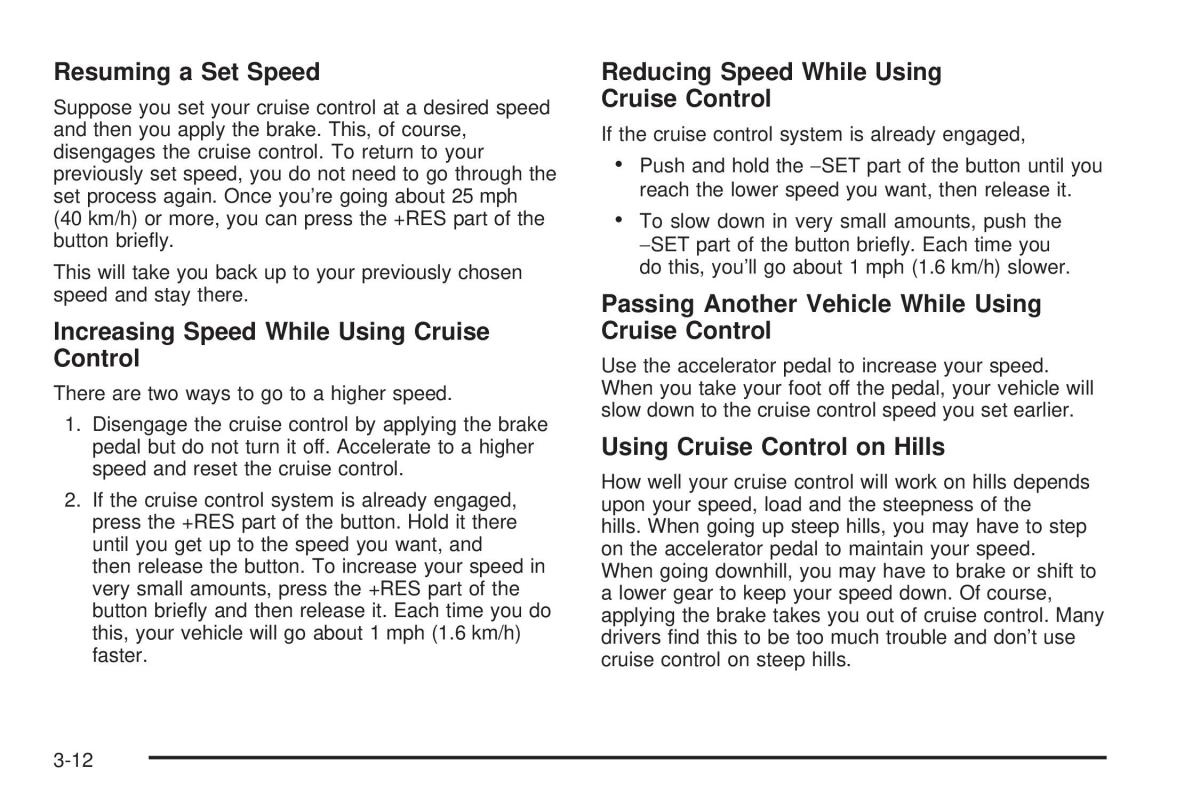 Resuming a Set Speed

Suppose you set your cruise control at a desired speed and then you apply the brake. This, of course, disengages the cruise control. To return to your previously set speed, you do not need to go through the set process again. Once you're going about 25 mph (40 km/h) or more, you can press the +RES part of the button briefly.

This will take you back up to your previously chosen speed and stay there.

Increasing Speed While Using Cruise Control

There are two ways to go to a higher speed.

1. Disengage the cruise control by applying the brake pedal but do not turn it off. Accelerate to a higher speed and reset the cruise control.

2. If the cruise control system is already engaged, press the +RES part of the button. Hold it there until you get up to the speed you want, and then release the button. To increase your speed in very small amounts, press the +RES part of the button briefly and then release it. Each time you do this, your vehicle will go about 1 mph (1.6 km/h) faster.

Reducing Speed While Using Cruise Control

If the cruise control system is already engaged,

• Push and hold the −SET part of the button until you reach the lower speed you want, then release it.

• To slow down in very small amounts, push the −SET part of the button briefly. Each time you do this, you'll go about 1 mph (1.6 km/h) slower.

Passing Another Vehicle While Using Cruise Control

Use the accelerator pedal to increase your speed. When you take your foot off the pedal, your vehicle will slow down to the cruise control speed you set earlier.

Using Cruise Control on Hills

How well your cruise control will work on hills depends upon your speed, load and the steepness of the hills. When going up steep hills, you may have to step on the accelerator pedal to maintain your speed. When going downhill, you may have to brake or shift to a lower gear to keep your speed down. Of course, applying the brake takes you out of cruise control. Many drivers find this to be too much trouble and don't use cruise control on steep hills.

3-12